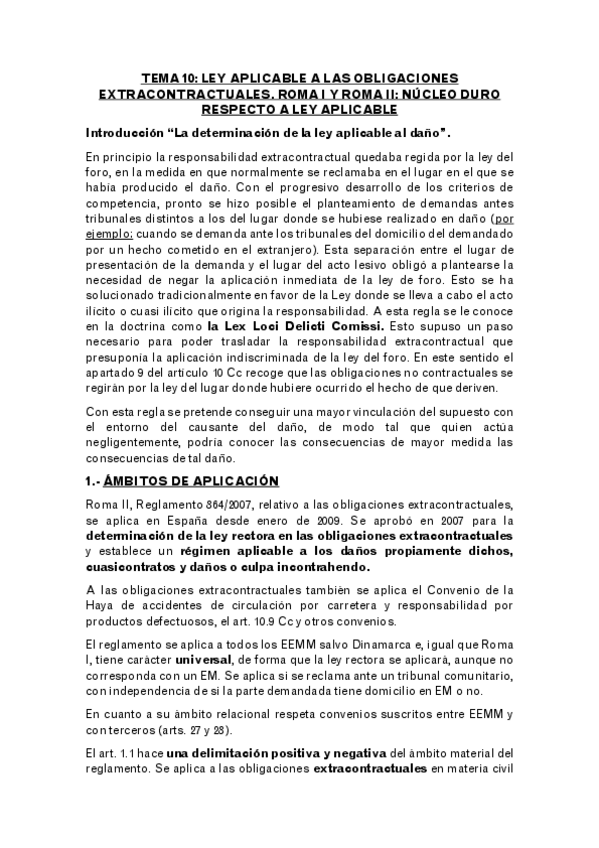 TEMA 10: LEY APLICABLE A LAS OBLIGACIONES EXTRACONTRACTUALES. ROMA I Y ROMA II: NÚCLEO DURO RESPECTO A LEY APLICABLE

Introducción "La determinación de la ley aplicable al daño".

En principio la responsabilidad extracontractual quedaba regida por la ley del foro, en la medida en que normalmente se reclamaba en el lugar en el que se había producido el daño. Con el progresivo desarrollo de los criterios de competencia, pronto se hizo posible el planteamiento de demandas antes tribunales distintos a los del lugar donde se hubiese realizado en daño (por ejemplo: cuando se demanda ante los tribunales del domicilio del demandado por un hecho cometido en el extranjero). Esta separación entre el lugar de presentación de la demanda y el lugar del acto lesivo obligó a plantearse la necesidad de negar la aplicación inmediata de la ley de foro. Esto se ha solucionado tradicionalmente en favor de la Ley donde se lleva a cabo el acto ilícito o cuasi ilícito que origina la responsabilidad. A esta regla se le conoce en la doctrina como la Lex Loci Delicti Comissi. Esto supuso un paso necesario para poder trasladar la responsabilidad extracontractual que presuponía la aplicación indiscriminada de la ley del foro. En este sentido el apartado 9 del artículo 10 Cc recoge que las obligaciones no contractuales se regirán por la ley del lugar donde hubiere ocurrido el hecho de que deriven.

Con esta regla se pretende conseguir una mayor vinculación del supuesto con el entorno del causante del daño, de modo tal que quien actúa negligentemente, podría conocer las consecuencias de mayor medida las consecuencias de tal daño.

1.- ÁMBITOS DE APLICACIÓN

Roma II, Reglamento 864/2007, relativo a las obligaciones extracontractuales, se aplica en España desde enero de 2009. Se aprobó en 2007 para la determinación de la ley rectora en las obligaciones extracontractuales y establece un régimen aplicable a los daños propiamente dichos, cuasicontratos y daños o culpa incontrahendo.

A las obligaciones extracontractuales también se aplica el Convenio de la Haya de accidentes de circulación por carretera y responsabilidad por productos defectuosos, el art. 10.9 Cc y otros convenios.

El reglamento se aplica a todos los EEMM salvo Dinamarca e, igual que Roma I, tiene carácter universal, de forma que la ley rectora se aplicará, aunque no corresponda con un EM. Se aplica si se reclama ante un tribunal comunitario, con independencia de si la parte demandada tiene domicilio en EM o no.

En cuanto a su ámbito relacional respeta convenios suscritos entre EEMM y con terceros (arts. 27 y 28).

El art. 1.1 hace una delimitación positiva y negativa del ámbito material del reglamento. Se aplica a las obligaciones extracontractuales en materia civil